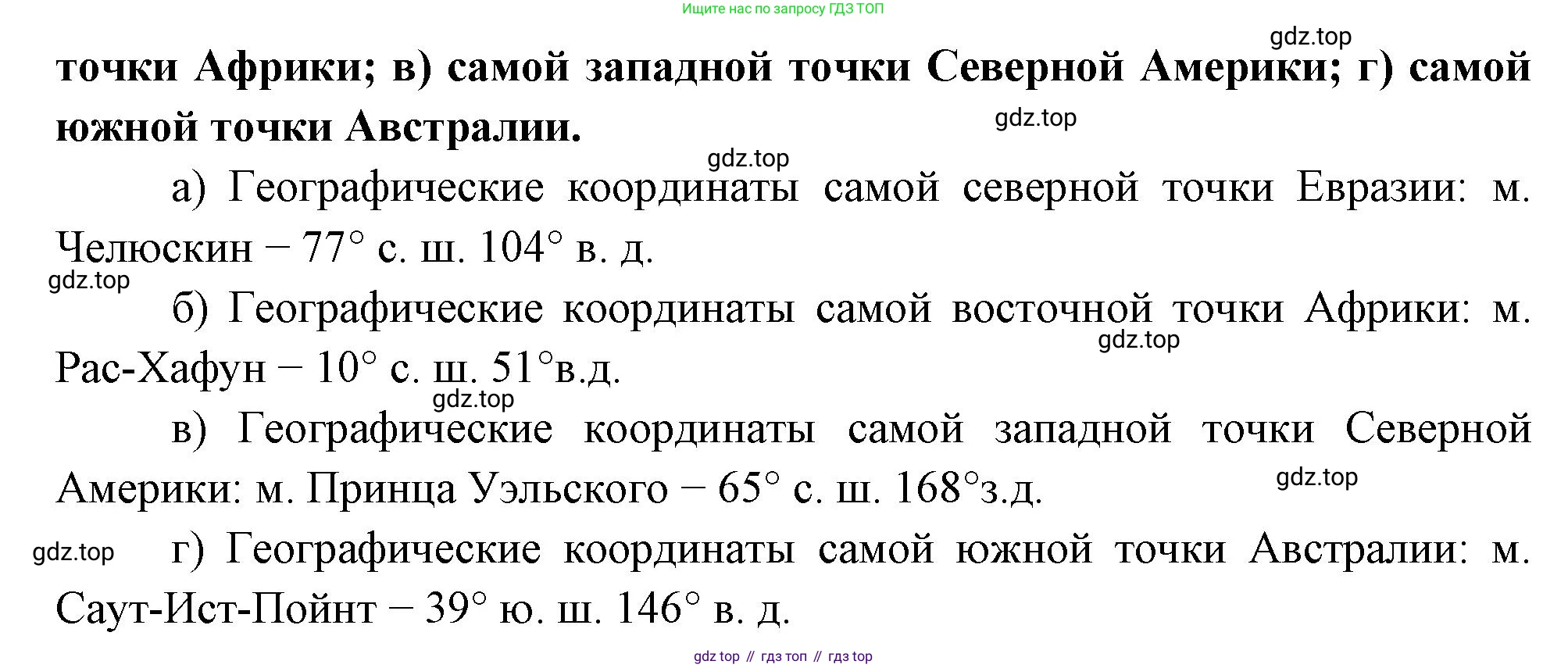 Ищите нас по запросу ГДЗ ТОП

точки Африки; в) самой западной точки Северной Америки; г) самой южной точки Австралии.

а) Географические координаты самой северной точки Евразии: м. Челюскин – 77° с. ш. 104° в. д.

б) Географические координаты самой восточной точки Африки: м. Рас-Хафун – 10° с. ш. 51°в.д.

в) Географические координаты самой западной точки Северной Америки: м. Принца Уэльского – 65° с. ш. 168°з.д.

г) Географические координаты самой южной точки Австралии: м. Саут-Ист-Пойнт – 39° ю. ш. 146° в. д.

gdz top // гдз топ // гдз top

gdz.top